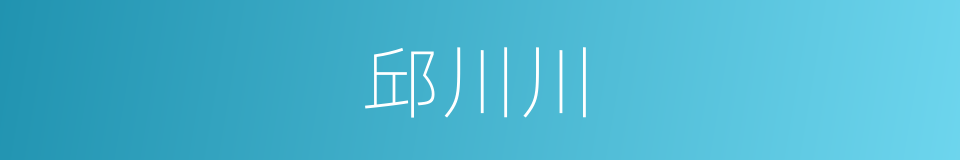 邱川川